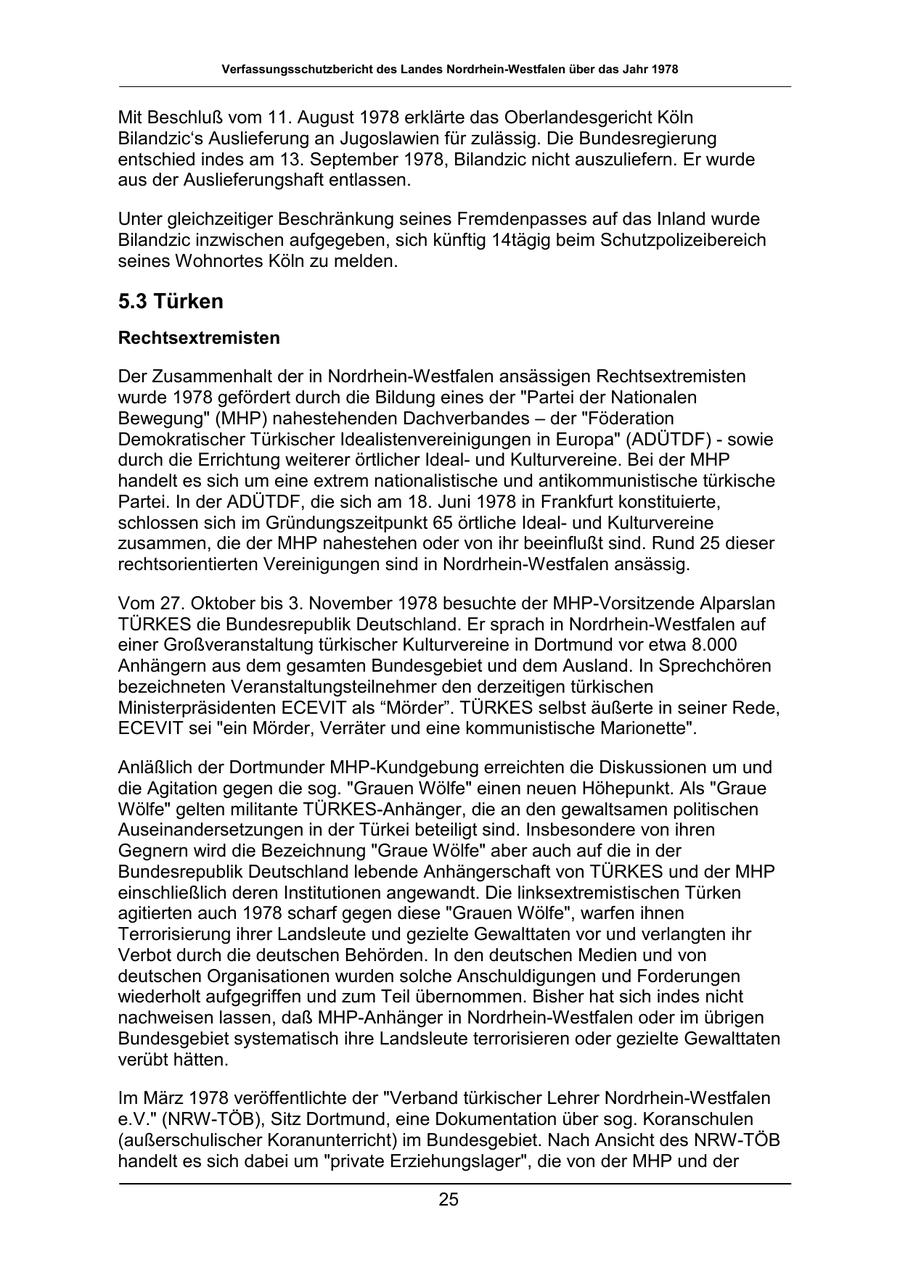 Verfassungsschutzbericht des Landes Nordrhein-Westfalen über das Jahr 1978

Mit Beschluß vom 11. August 1978 erklärte das Oberlandesgericht Köln Bilandzic‘s Auslieferung an Jugoslawien für zulässig. Die Bundesregierung entschied indes am 13. September 1978, Bilandzic nicht auszuliefern. Er wurde aus der Auslieferungshaft entlassen.

Unter gleichzeitiger Beschränkung seines Fremdenpasses auf das Inland wurde Bilandzic inzwischen aufgegeben, sich künftig 14tägig beim Schutzpolizeibereich seines Wohnortes Köln zu melden.

5.3 Türken

Rechtsextremisten

Der Zusammenhalt der in Nordrhein-Westfalen ansässigen Rechtsextremisten wurde 1978 gefördert durch die Bildung eines der "Partei der Nationalen Bewegung" (MHP) nahestehenden Dachverbandes – der "Föderation Demokratischer Türkischer Idealistenvereinigungen in Europa" (ADÜTDF) - sowie durch die Errichtung weiterer örtlicher Ideal- und Kulturvereine. Bei der MHP handelt es sich um eine extrem nationalistische und antikommunistische türkische Partei. In der ADÜTDF, die sich am 18. Juni 1978 in Frankfurt konstituierte, schlossen sich im Gründungszeitpunkt 65 örtliche Ideal- und Kulturvereine zusammen, die der MHP nahestehen oder von ihr beeinflußt sind. Rund 25 dieser rechtsorientierten Vereinigungen sind in Nordrhein-Westfalen ansässig.

Vom 27. Oktober bis 3. November 1978 besuchte der MHP-Vorsitzende Alparslan TÜRKES die Bundesrepublik Deutschland. Er sprach in Nordrhein-Westfalen auf einer Großveranstaltung türkischer Kulturvereine in Dortmund vor etwa 8.000 Anhängern aus dem gesamten Bundesgebiet und dem Ausland. In Sprechchören bezeichneten Veranstaltungsteilnehmer den derzeitigen türkischen Ministerpräsidenten ECEVIT als “Mörder”. TÜRKES selbst äußerte in seiner Rede, ECEVIT sei "ein Mörder, Verräter und eine kommunistische Marionette".

Anläßlich der Dortmunder MHP-Kundgebung erreichten die Diskussionen um und die Agitation gegen die sog. "Grauen Wölfe" einen neuen Höhepunkt. Als "Graue Wölfe" gelten militante TÜRKES-Anhänger, die an den gewaltsamen politischen Auseinandersetzungen in der Türkei beteiligt sind. Insbesondere von ihren Gegnern wird die Bezeichnung "Graue Wölfe" aber auch auf die in der Bundesrepublik Deutschland lebende Anhängerschaft von TÜRKES und der MHP einschließlich deren Institutionen angewandt. Die linksextremistischen Türken agitierten auch 1978 scharf gegen diese "Grauen Wölfe", warfen ihnen Terrorisierung ihrer Landsleute und gezielte Gewalttaten vor und verlangten ihr Verbot durch die deutschen Behörden. In den deutschen Medien und von deutschen Organisationen wurden solche Anschuldigungen und Forderungen wiederholt aufgegriffen und zum Teil übernommen. Bisher hat sich indes nicht nachweisen lassen, daß MHP-Anhänger in Nordrhein-Westfalen oder im übrigen Bundesgebiet systematisch ihre Landsleute terrorisieren oder gezielte Gewalttaten verübt hätten.

Im März 1978 veröffentlichte der "Verband türkischer Lehrer Nordrhein-Westfalen e.V." (NRW-TÖB), Sitz Dortmund, eine Dokumentation über sog. Koranschulen (außerschulischer Koranunterricht) im Bundesgebiet. Nach Ansicht des NRW-TÖB handelt es sich dabei um "private Erziehungslager", die von der MHP und der

25